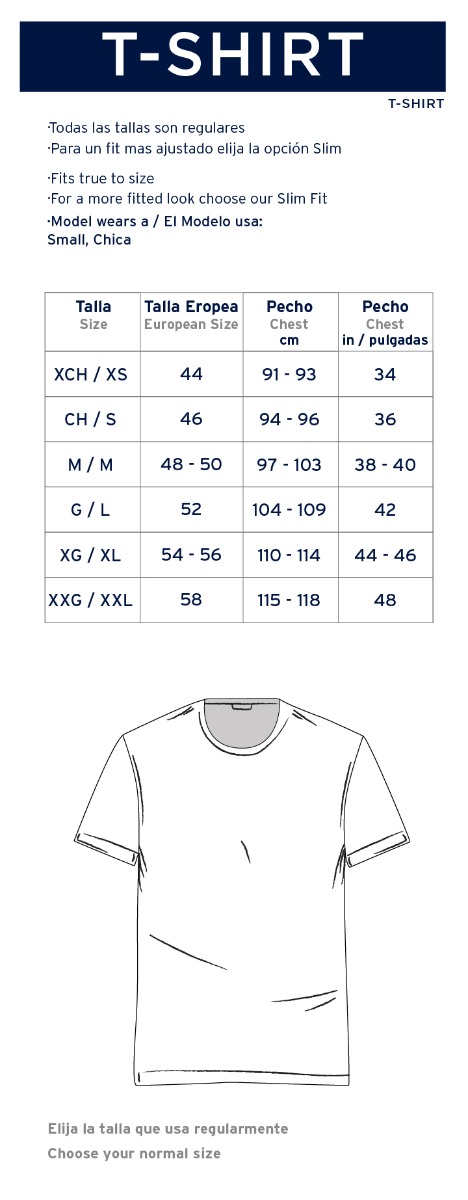 T-SHIRT

T-SHIRT

·Todas las tallas son regulares
·Para un fit mas ajustado elija la opción Slim

·Fits true to size
·For a more fitted look choose our Slim Fit

·Model wears a / El Modelo usa:
Small, Chica

| Talla Size | Talla Eropea European Size | Pecho Chest cm | Pecho Chest in / pulgadas |
|---|---|---|---|
| XCH / XS | 44 | 91 - 93 | 34 |
| CH / S | 46 | 94 - 96 | 36 |
| M / M | 48 - 50 | 97 - 103 | 38 - 40 |
| G / L | 52 | 104 - 109 | 42 |
| XG / XL | 54 - 56 | 110 - 114 | 44 - 46 |
| XXG / XXL | 58 | 115 - 118 | 48 |

Elija la talla que usa regularmente
Choose your normal size